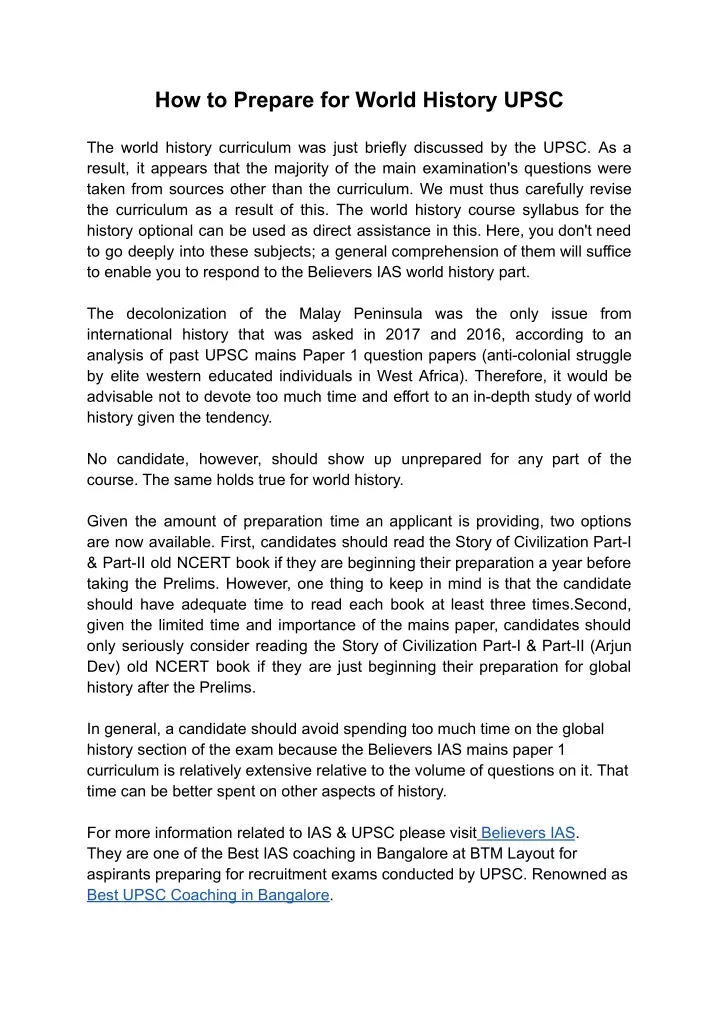 How to Prepare for World History UPSC

The world history curriculum was just briefly discussed by the UPSC. As a result, it appears that the majority of the main examination's questions were taken from sources other than the curriculum. We must thus carefully revise the curriculum as a result of this. The world history course syllabus for the history optional can be used as direct assistance in this. Here, you don't need to go deeply into these subjects; a general comprehension of them will suffice to enable you to respond to the Believers IAS world history part.

The decolonization of the Malay Peninsula was the only issue from international history that was asked in 2017 and 2016, according to an analysis of past UPSC mains Paper 1 question papers (anti-colonial struggle by elite western educated individuals in West Africa). Therefore, it would be advisable not to devote too much time and effort to an in-depth study of world history given the tendency.

No candidate, however, should show up unprepared for any part of the course. The same holds true for world history.

Given the amount of preparation time an applicant is providing, two options are now available. First, candidates should read the Story of Civilization Part-I & Part-II old NCERT book if they are beginning their preparation a year before taking the Prelims. However, one thing to keep in mind is that the candidate should have adequate time to read each book at least three times.Second, given the limited time and importance of the mains paper, candidates should only seriously consider reading the Story of Civilization Part-I & Part-II (Arjun Dev) old NCERT book if they are just beginning their preparation for global history after the Prelims.

In general, a candidate should avoid spending too much time on the global history section of the exam because the Believers IAS mains paper 1 curriculum is relatively extensive relative to the volume of questions on it. That time can be better spent on other aspects of history.

For more information related to IAS & UPSC please visit Believers IAS.
They are one of the Best IAS coaching in Bangalore at BTM Layout for aspirants preparing for recruitment exams conducted by UPSC. Renowned as Best UPSC Coaching in Bangalore.